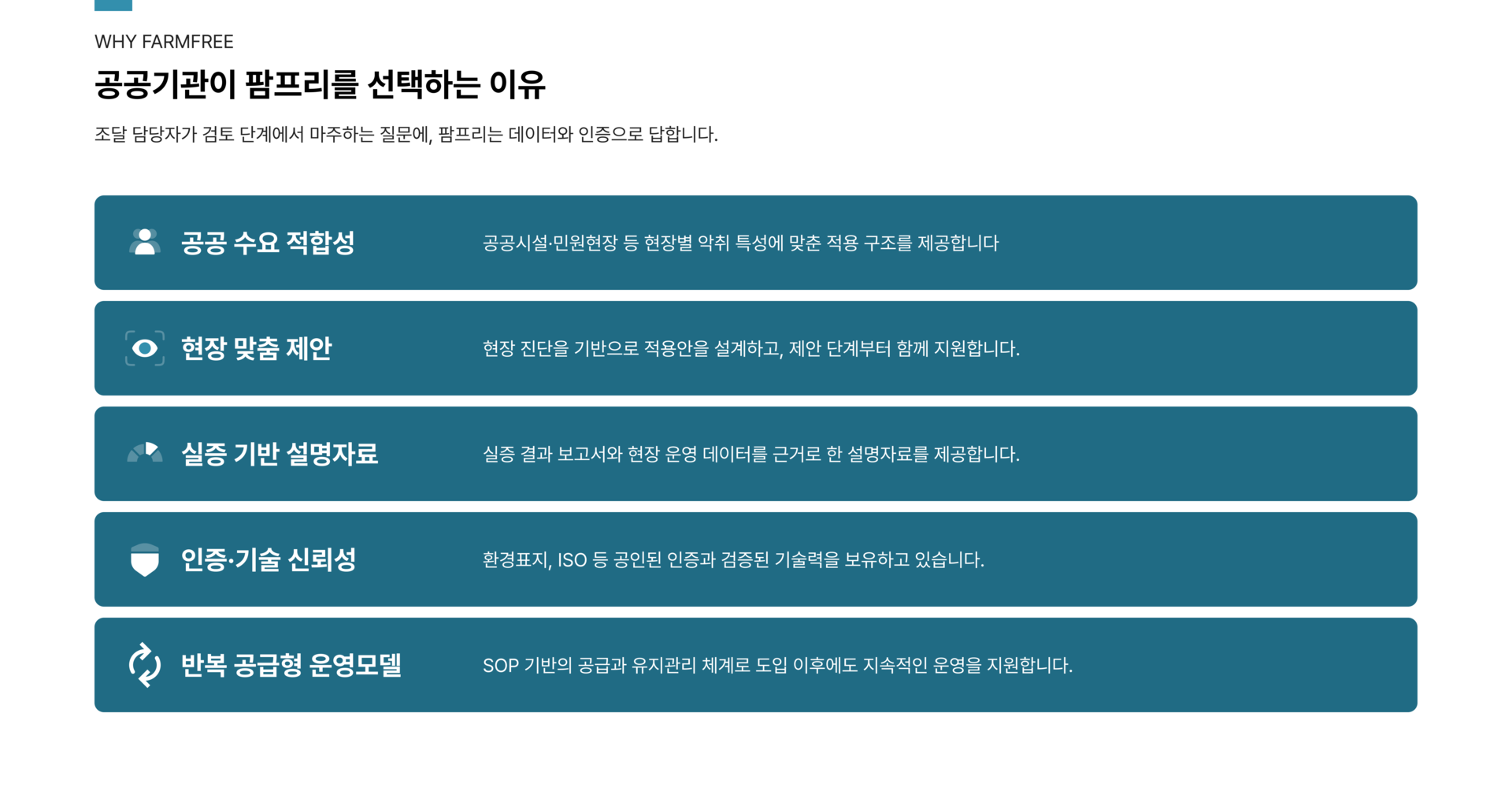 WHY FARMFREE

공공기관이 팜프리를 선택하는 이유

조달 담당자가 검토 단계에서 마주하는 질문에, 팜프리는 데이터와 인증으로 답합니다.

공공 수요 적합성

공공시설·민원현장 등 현장별 악취 특성에 맞춘 적용 구조를 제공합니다

현장 맞춤 제안

현장 진단을 기반으로 적용안을 설계하고, 제안 단계부터 함께 지원합니다.

실증 기반 설명자료

실증 결과 보고서와 현장 운영 데이터를 근거로 한 설명자료를 제공합니다.

인증·기술 신뢰성

환경표지, ISO 등 공인된 인증과 검증된 기술력을 보유하고 있습니다.

반복 공급형 운영모델

SOP 기반의 공급과 유지관리 체계로 도입 이후에도 지속적인 운영을 지원합니다.